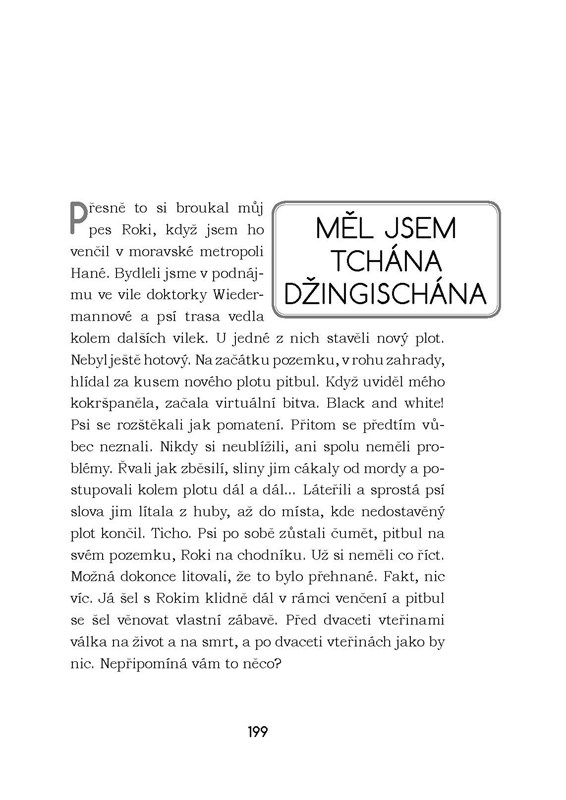 MĚL JSEM TCHÁNA DŽINGISCHÁNA

Přesně to si broukal můj pes Roki, když jsem ho venčil v moravské metropoli Hané. Bydleli jsme v podnájmu ve vile doktorky Wiedermannové a psí trasa vedla kolem dalších vilek. U jedné z nich stavěli nový plot. Nebyl ještě hotový. Na začátku pozemku, v rohu zahrady, hlídal za kusem nového plotu pitbul. Když uviděl mého kokršpaněla, začala virtuální bitva. Black and white! Psi se rozštěkali jak pomatení. Přitom se předtím vůbec neznali. Nikdy si neublížili, ani spolu neměli problémy. Řvali jak zběsilí, sliny jim cákaly od mordy a postupovali kolem plotu dál a dál... Láteřili a sprostá psí slova jim lítala z huby, až do místa, kde nedostavěný plot končil. Ticho. Psi po sobě zůstali čumět, pitbul na svém pozemku, Roki na chodníku. Už si neměli co říct. Možná dokonce litovali, že to bylo přehnané. Fakt, nic víc. Já šel s Rokim klidně dál v rámci venčení a pitbul se šel věnovat vlastní zábavě. Před dvaceti vteřinami válka na život a na smrt, a po dvaceti vteřinách jako by nic. Nepřipomíná vám to něco?

199